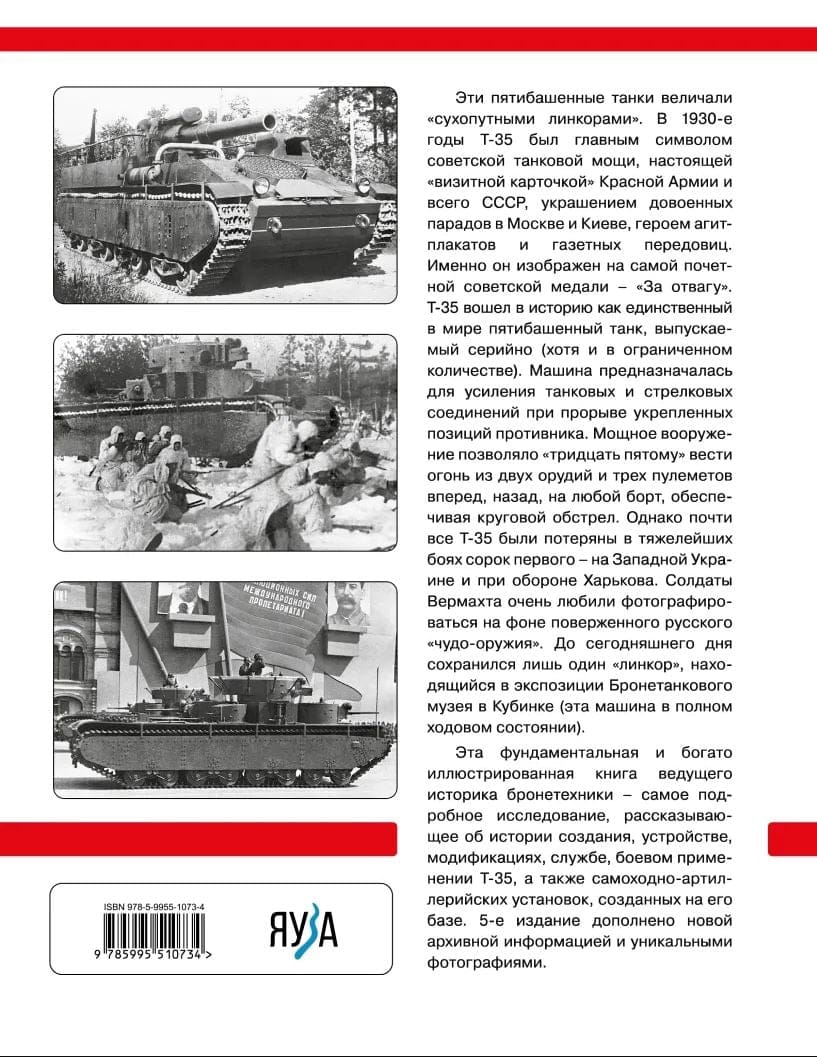 Эти пятибашенные танки величали «сухопутными линкорами». В 1930-е годы Т-35 был главным символом советской танковой мощи, настоящей «визитной карточкой» Красной Армии и всего СССР, украшением довоенных парадов в Москве и Киеве, героем агитплакатов и газетных передовиц. Именно он изображен на самой почетной советской медали – «За отвагу». Т-35 вошел в историю как единственный в мире пятибашенный танк, выпускаемый серийно (хотя и в ограниченном количестве). Машина предназначалась для усиления танковых и стрелковых соединений при прорыве укрепленных позиций противника. Мощное вооружение позволяло «тридцать пятому» вести огонь из двух орудий и трех пулеметов вперед, назад, на любой борт, обеспечивая круговой обстрел. Однако почти все Т-35 были потеряны в тяжелейших боях сорок первого – на Западной Украине и при обороне Харькова. Солдаты Вермахта очень любили фотографироваться на фоне поверженного русского «чудо-оружия». До сегодняшнего дня сохранился лишь один «линкор», находящийся в экспозиции Бронетанкового музея в Кубинке (эта машина в полном ходовом состоянии).

Эта фундаментальная и богато иллюстрированная книга ведущего историка бронетехники – самое подробное исследование, рассказывающее об истории создания, устройстве, модификациях, службе, боевом применении Т-35, а также самоходно-артиллерийских установок, созданных на его базе. 5-е издание дополнено новой архивной информацией и уникальными фотографиями.

МЕЖДУНАРОДНОГО ПРОЛЕТАРИАТА

ISBN 978-5-9955-1073-4

9 785995 510734 >

ЯУЗА